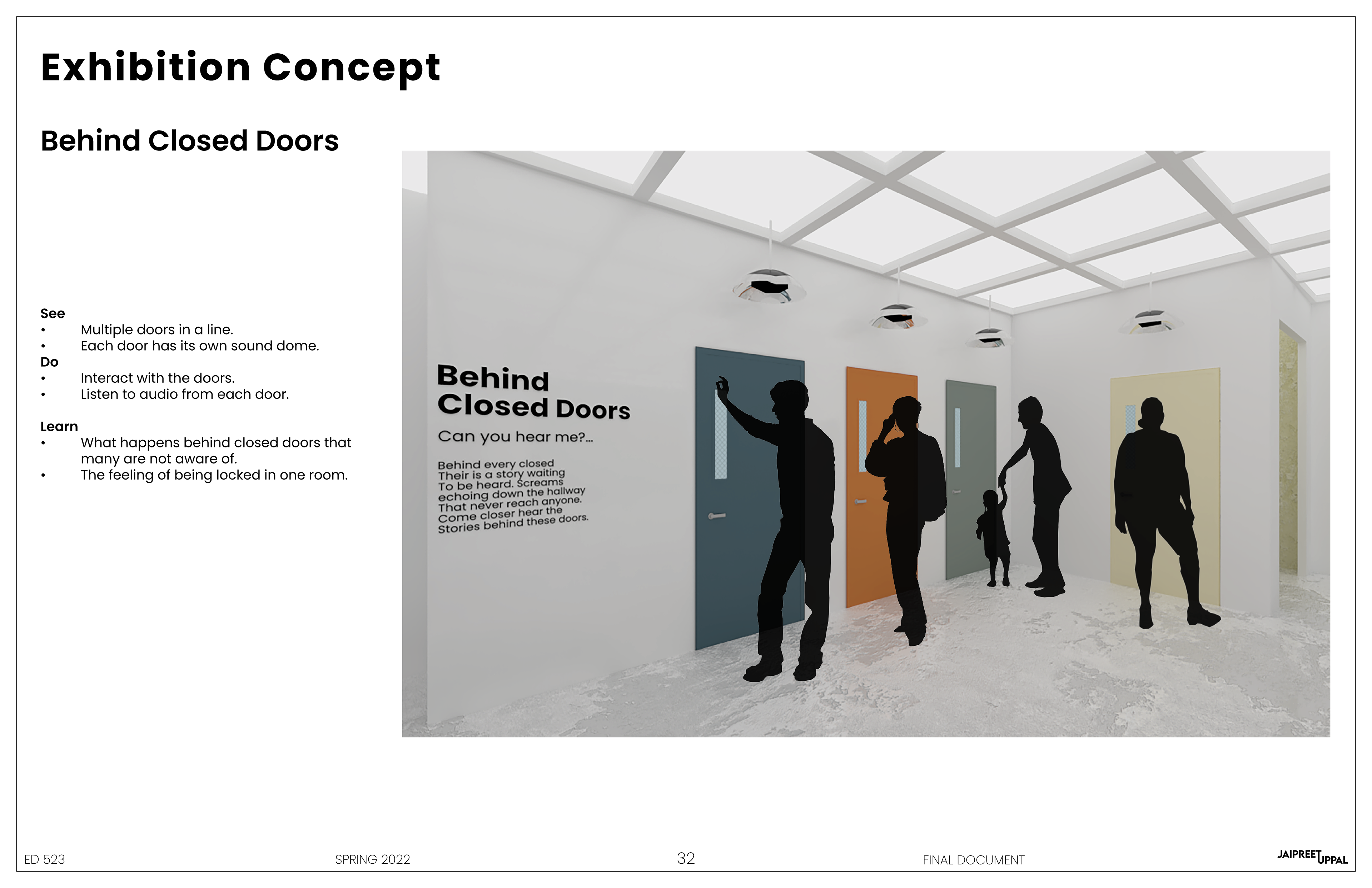 Exhibition Concept

Behind Closed Doors

See
• Multiple doors in a line.
• Each door has its own sound dome.
Do
• Interact with the doors.
• Listen to audio from each door.

Learn
• What happens behind closed doors that many are not aware of.
• The feeling of being locked in one room.

Behind Closed Doors

Can you hear me?...

Behind every closed
Their is a story waiting
To be heard. Screams
echoing down the hallway
That never reach anyone.
Come closer hear the
Stories behind these doors.

ED 523 SPRING 2022 32 FINAL DOCUMENT JAIPREET UPPAL